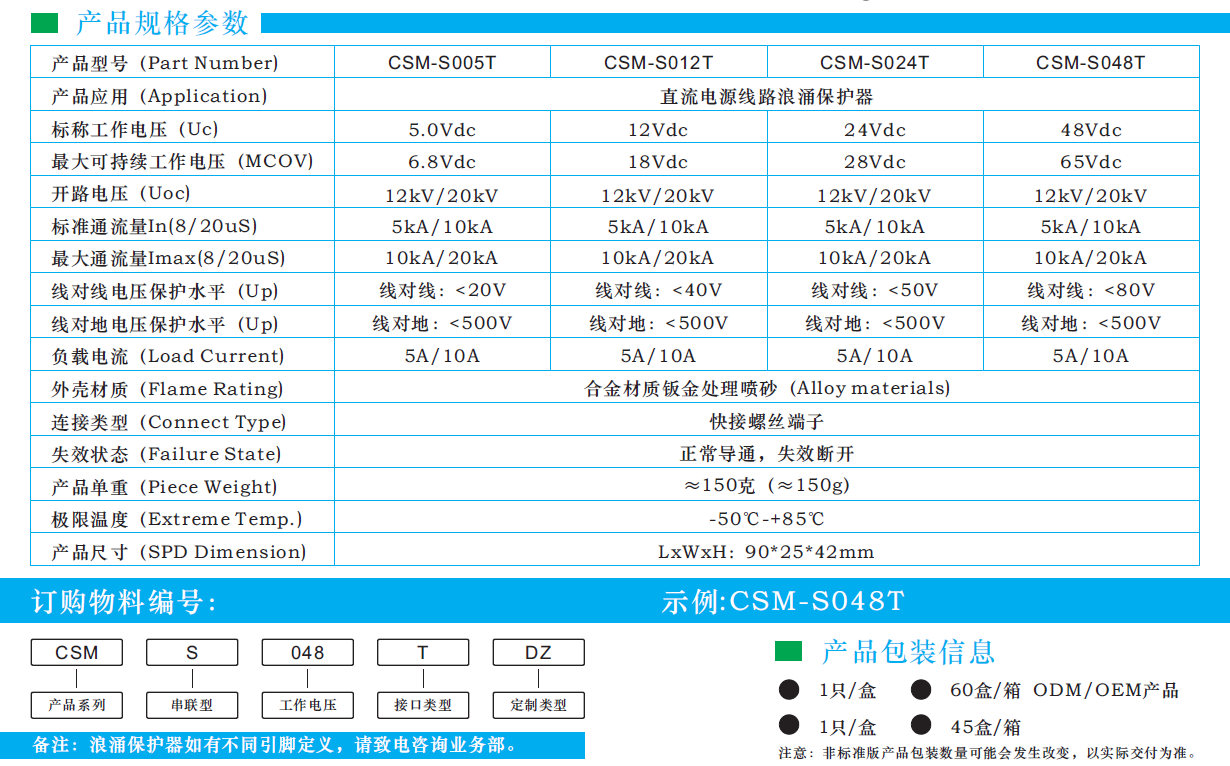 产品规格参数

| 产品型号（Part Number） | CSM-S005T | CSM-S012T | CSM-S024T | CSM-S048T |
|---|---|---|---|---|
| 产品应用（Application） | 直流电源线路浪涌保护器 | | | |
| 标称工作电压（Uc） | 5.0Vdc | 12Vdc | 24Vdc | 48Vdc |
| 最大可持续工作电压（MCOV） | 6.8Vdc | 18Vdc | 28Vdc | 65Vdc |
| 开路电压（Uoc） | 12kV/20kV | 12kV/20kV | 12kV/20kV | 12kV/20kV |
| 标准通流量In(8/20uS) | 5kA/10kA | 5kA/10kA | 5kA/10kA | 5kA/10kA |
| 最大通流量Imax(8/20uS) | 10kA/20kA | 10kA/20kA | 10kA/20kA | 10kA/20kA |
| 线对线电压保护水平（Up） | 线对线：<20V | 线对线：<40V | 线对线：<50V | 线对线：<80V |
| 线对地电压保护水平（Up） | 线对地：<500V | 线对地：<500V | 线对地：<500V | 线对地：<500V |
| 负载电流（Load Current） | 5A/10A | 5A/10A | 5A/10A | 5A/10A |
| 外壳材质（Flame Rating） | 合金材质钣金处理喷砂（Alloy materials） | | | |
| 连接类型（Connect Type） | 快接螺丝端子 | | | |
| 失效状态（Failure State） | 正常导通，失效断开 | | | |
| 产品单重（Piece Weight） | ≈150克（≈150g） | | | |
| 极限温度（Extreme Temp.） | -50℃-+85℃ | | | |
| 产品尺寸（SPD Dimension） | LxWxH：90*25*42mm | | | |

订购物料编号：

示例:CSM-S048T

CSM S 048 T DZ

产品系列 串联型 工作电压 接口类型 定制类型

备注：浪涌保护器如有不同引脚定义，请致电咨询业务部。

产品包装信息

1只/盒 60盒/箱 ODM/OEM产品

1只/盒 45盒/箱

注意：非标准版产品包装数量可能会发生改变，以实际交付为准。